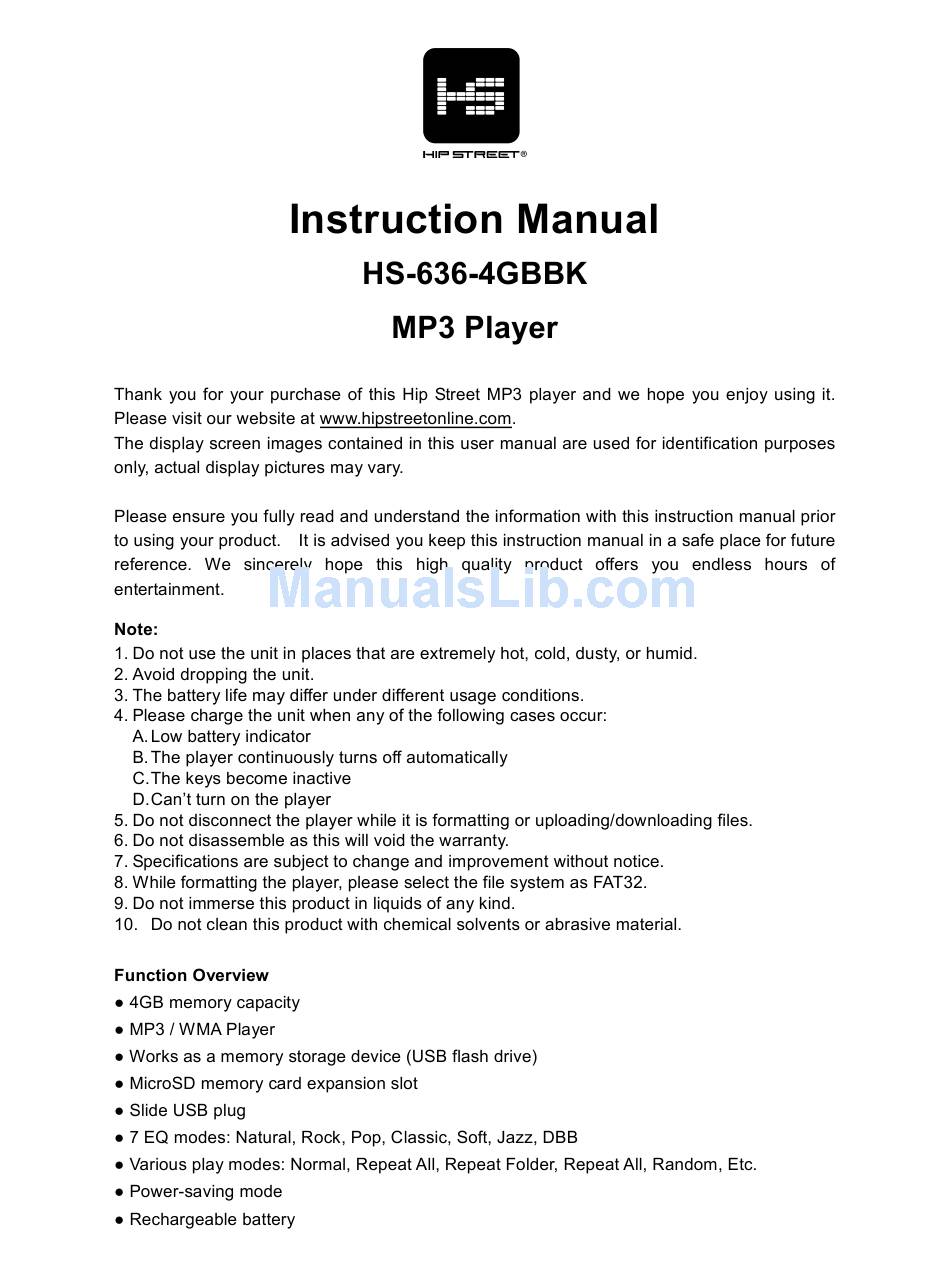 HS
HIP STREET®

Instruction Manual
HS-636-4GBBK
MP3 Player

Thank you for your purchase of this Hip Street MP3 player and we hope you enjoy using it. Please visit our website at www.hipstreetonline.com.
The display screen images contained in this user manual are used for identification purposes only, actual display pictures may vary.

Please ensure you fully read and understand the information with this instruction manual prior to using your product. It is advised you keep this instruction manual in a safe place for future reference. We sincerely hope this high quality product offers you endless hours of entertainment.

ManualsLib.com

Note:
1. Do not use the unit in places that are extremely hot, cold, dusty, or humid.
2. Avoid dropping the unit.
3. The battery life may differ under different usage conditions.
4. Please charge the unit when any of the following cases occur:
A. Low battery indicator
B. The player continuously turns off automatically
C. The keys become inactive
D. Can't turn on the player
5. Do not disconnect the player while it is formatting or uploading/downloading files.
6. Do not disassemble as this will void the warranty.
7. Specifications are subject to change and improvement without notice.
8. While formatting the player, please select the file system as FAT32.
9. Do not immerse this product in liquids of any kind.
10. Do not clean this product with chemical solvents or abrasive material.

Function Overview
● 4GB memory capacity
● MP3 / WMA Player
● Works as a memory storage device (USB flash drive)
● MicroSD memory card expansion slot
● Slide USB plug
● 7 EQ modes: Natural, Rock, Pop, Classic, Soft, Jazz, DBB
● Various play modes: Normal, Repeat All, Repeat Folder, Repeat All, Random, Etc.
● Power-saving mode
● Rechargeable battery